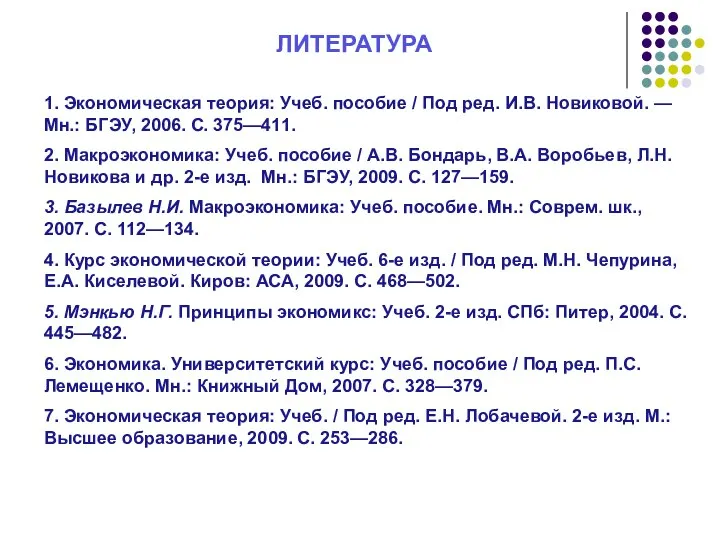 ЛИТЕРАТУРА

1. Экономическая теория: Учеб. пособие / Под ред. И.В. Новиковой. — Мн.: БГЭУ, 2006. С. 375—411.

2. Макроэкономика: Учеб. пособие / А.В. Бондарь, В.А. Воробьев, Л.Н. Новикова и др. 2-е изд. Мн.: БГЭУ, 2009. С. 127—159.

3. Базылев Н.И. Макроэкономика: Учеб. пособие. Мн.: Соврем. шк., 2007. С. 112—134.

4. Курс экономической теории: Учеб. 6-е изд. / Под ред. М.Н. Чепурина, Е.А. Киселевой. Киров: АСА, 2009. С. 468—502.

5. Мэнкью Н.Г. Принципы экономикс: Учеб. 2-е изд. СПб: Питер, 2004. С. 445—482.

6. Экономика. Университетский курс: Учеб. пособие / Под ред. П.С. Лемещенко. Мн.: Книжный Дом, 2007. С. 328—379.

7. Экономическая теория: Учеб. / Под ред. Е.Н. Лобачевой. 2-е изд. М.: Высшее образование, 2009. С. 253—286.